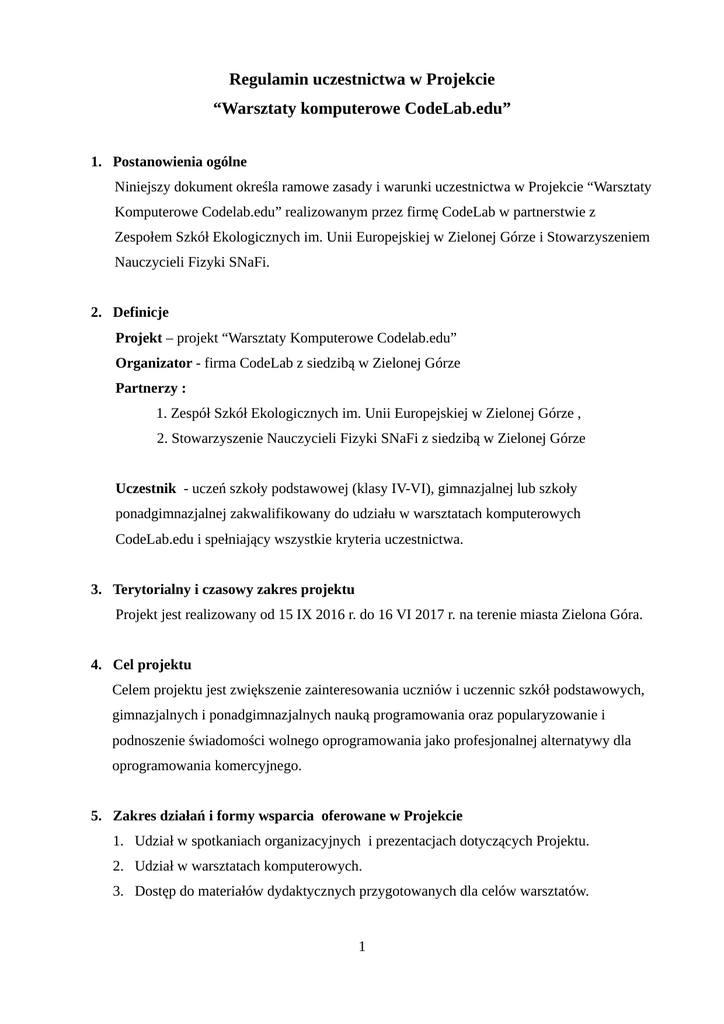 Regulamin uczestnictwa w Projekcie
“Warsztaty komputerowe CodeLab.edu”

1. Postanowienia ogólne
Niniejszy dokument określa ramowe zasady i warunki uczestnictwa w Projekcie “Warsztaty Komputerowe Codelab.edu” realizowanym przez firmę CodeLab w partnerstwie z Zespołem Szkół Ekologicznych im. Unii Europejskiej w Zielonej Górze i Stowarzyszeniem Nauczycieli Fizyki SNaFi.

2. Definicje
Projekt – projekt “Warsztaty Komputerowe Codelab.edu”
Organizator - firma CodeLab z siedzibą w Zielonej Górze
Partnerzy :
1. Zespół Szkół Ekologicznych im. Unii Europejskiej w Zielonej Górze ,
2. Stowarzyszenie Nauczycieli Fizyki SNaFi z siedzibą w Zielonej Górze

Uczestnik - uczeń szkoły podstawowej (klasy IV-VI), gimnazjalnej lub szkoły ponadgimnazjalnej zakwalifikowany do udziału w warsztatach komputerowych CodeLab.edu i spełniający wszystkie kryteria uczestnictwa.

3. Terytorialny i czasowy zakres projektu
Projekt jest realizowany od 15 IX 2016 r. do 16 VI 2017 r. na terenie miasta Zielona Góra.

4. Cel projektu
Celem projektu jest zwiększenie zainteresowania uczniów i uczennic szkół podstawowych, gimnazjalnych i ponadgimnazjalnych nauką programowania oraz popularyzowanie i podnoszenie świadomości wolnego oprogramowania jako profesjonalnej alternatywy dla oprogramowania komercyjnego.

5. Zakres działań i formy wsparcia oferowane w Projekcie
1. Udział w spotkaniach organizacyjnych i prezentacjach dotyczących Projektu.
2. Udział w warsztatach komputerowych.
3. Dostęp do materiałów dydaktycznych przygotowanych dla celów warsztatów.

1